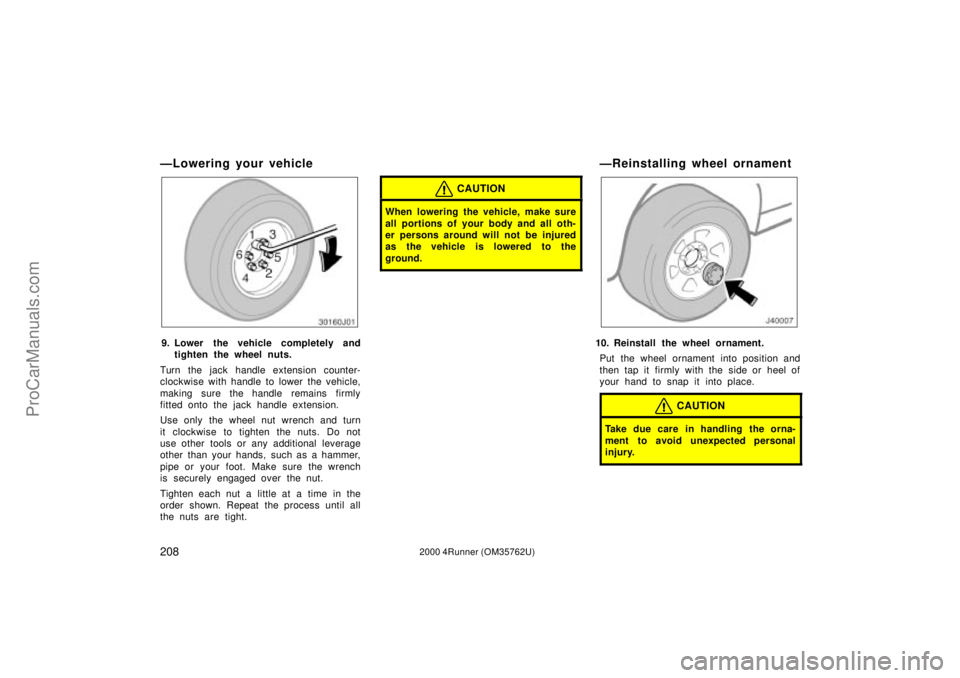 ProCarManuals.com

—Lowering your vehicle

1 3 6 5 4 2

30160J01

9. Lower the vehicle completely and tighten the wheel nuts.

Turn the jack handle extension counterclockwise with handle to lower the vehicle, making sure the handle remains firmly fitted onto the jack handle extension.

Use only the wheel nut wrench and turn it clockwise to tighten the nuts. Do not use other tools or any additional leverage other than your hands, such as a hammer, pipe or your foot. Make sure the wrench is securely engaged over the nut.

Tighten each nut a little at a time in the order shown. Repeat the process until all the nuts are tight.

CAUTION

When lowering the vehicle, make sure all portions of your body and all other persons around will not be injured as the vehicle is lowered to the ground.

—Reinstalling wheel ornament

J40007

10. Reinstall the wheel ornament.

Put the wheel ornament into position and then tap it firmly with the side or heel of your hand to snap it into place.

CAUTION

Take due care in handling the ornament to avoid unexpected personal injury.

208

2000 4Runner (OM35762U)

carmanualsonline.info